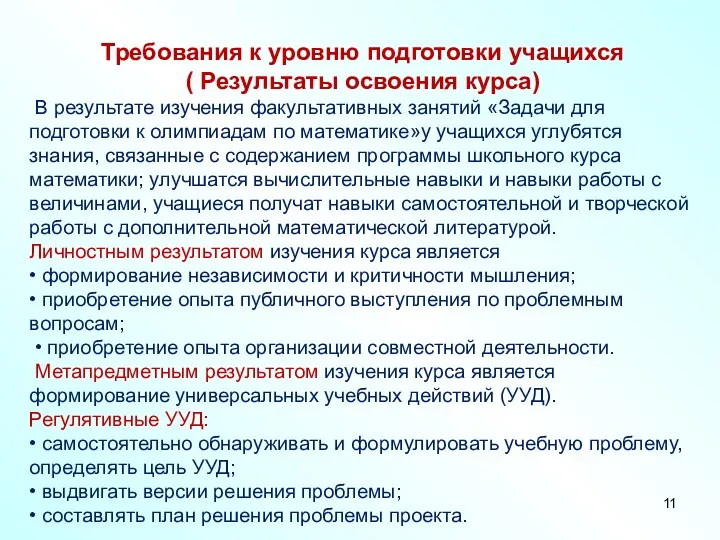 Требования к уровню подготовки учащихся
( Результаты освоения курса)

В результате изучения факультативных занятий «Задачи для подготовки к олимпиадам по математике»у учащихся углубятся знания, связанные с содержанием программы школьного курса математики; улучшатся вычислительные навыки и навыки работы с величинами, учащиеся получат навыки самостоятельной и творческой работы с дополнительной математической литературой.

Личностным результатом изучения курса является
• формирование независимости и критичности мышления;
• приобретение опыта публичного выступления по проблемным вопросам;
• приобретение опыта организации совместной деятельности.

Метапредметным результатом изучения курса является формирование универсальных учебных действий (УУД).

Регулятивные УУД:
• самостоятельно обнаруживать и формулировать учебную проблему, определять цель УУД;
• выдвигать версии решения проблемы;
• составлять план решения проблемы проекта.

11